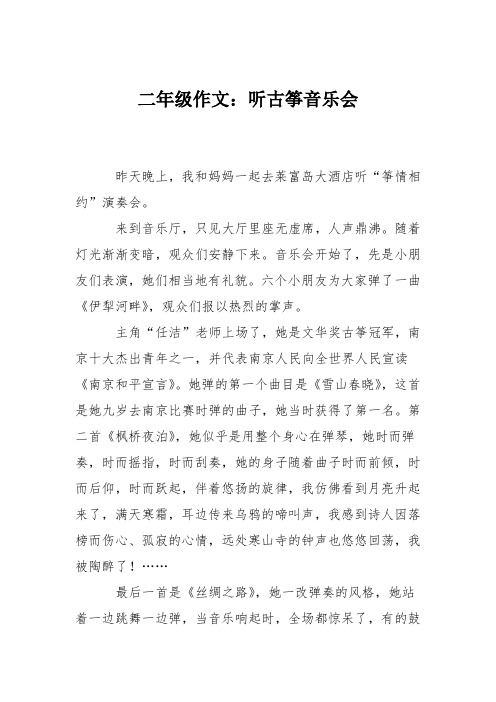 二年级作文：听古筝音乐会

昨天晚上，我和妈妈一起去莱富岛大酒店听“筝情相约”演奏会。

来到音乐厅，只见大厅里座无虚席，人声鼎沸。随着灯光渐渐变暗，观众们安静下来。音乐会开始了，先是小朋友们表演，她们相当地有礼貌。六个小朋友为大家弹了一曲《伊犁河畔》，观众们报以热烈的掌声。

主角“任洁”老师上场了，她是文华奖古筝冠军，南京十大杰出青年之一，并代表南京人民向全世界人民宣读《南京和平宣言》。她弹的第一个曲目是《雪山春晓》，这首是她九岁去南京比赛时弹的曲子，她当时获得了第一名。第二首《枫桥夜泊》，她似乎是用整个身心在弹琴，她时而弹奏，时而摇指，时而刮奏，她的身子随着曲子时而前倾，时而后仰，时而跃起，伴着悠扬的旋律，我仿佛看到月亮升起来了，满天寒霜，耳边传来乌鸦的啼叫声，我感到诗人因落榜而伤心、孤寂的心情，远处寒山寺的钟声也悠悠回荡，我被陶醉了！……

最后一首是《丝绸之路》，她一改弹奏的风格，她站着一边跳舞一边弹，当音乐响起时，全场都惊呆了，有的鼓